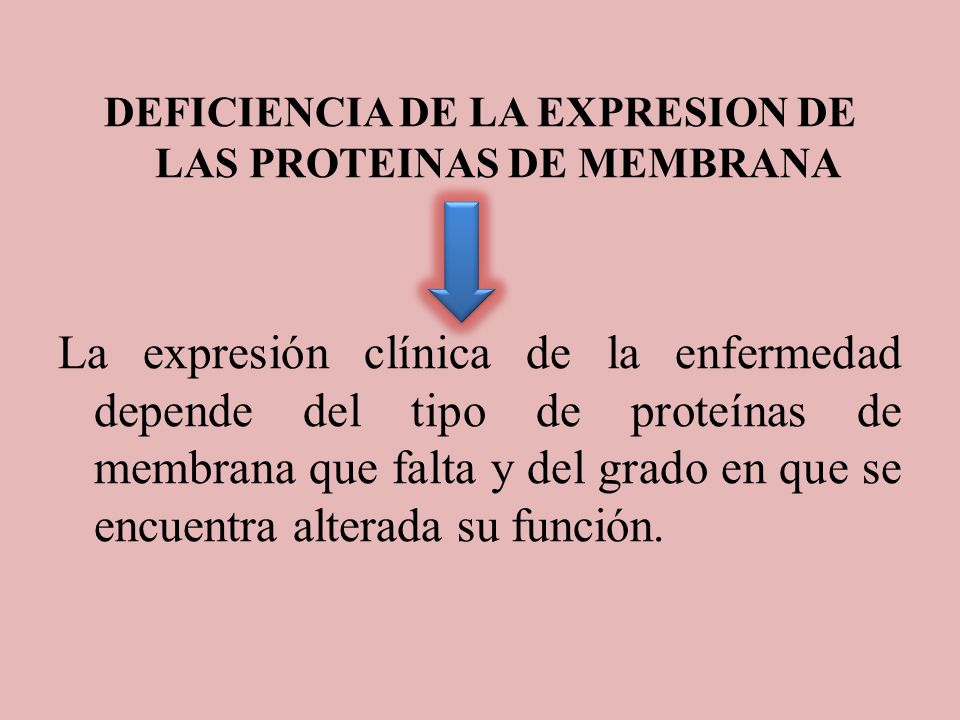 DEFICIENCIA DE LA EXPRESION DE LAS PROTEINAS DE MEMBRANA

La expresión clínica de la enfermedad depende del tipo de proteínas de membrana que falta y del grado en que se encuentra alterada su función.